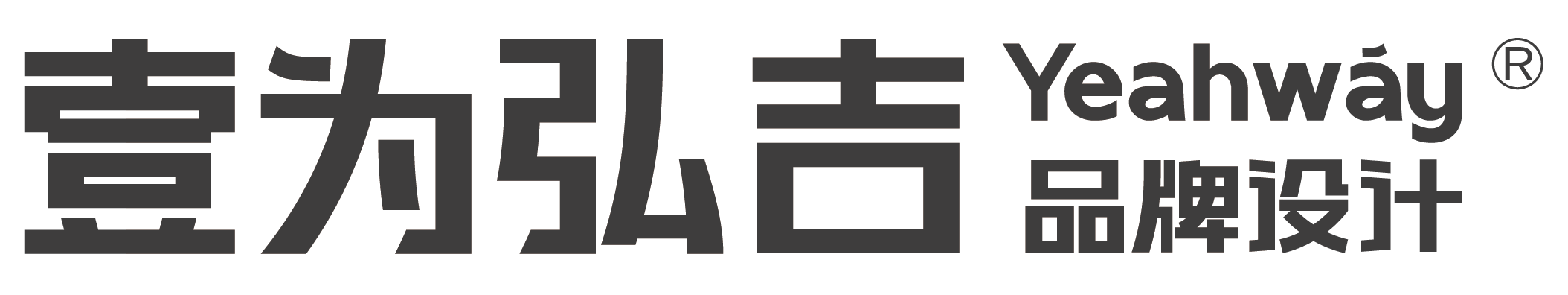 壹为弘吉 Yeahwáy ®
品牌设计